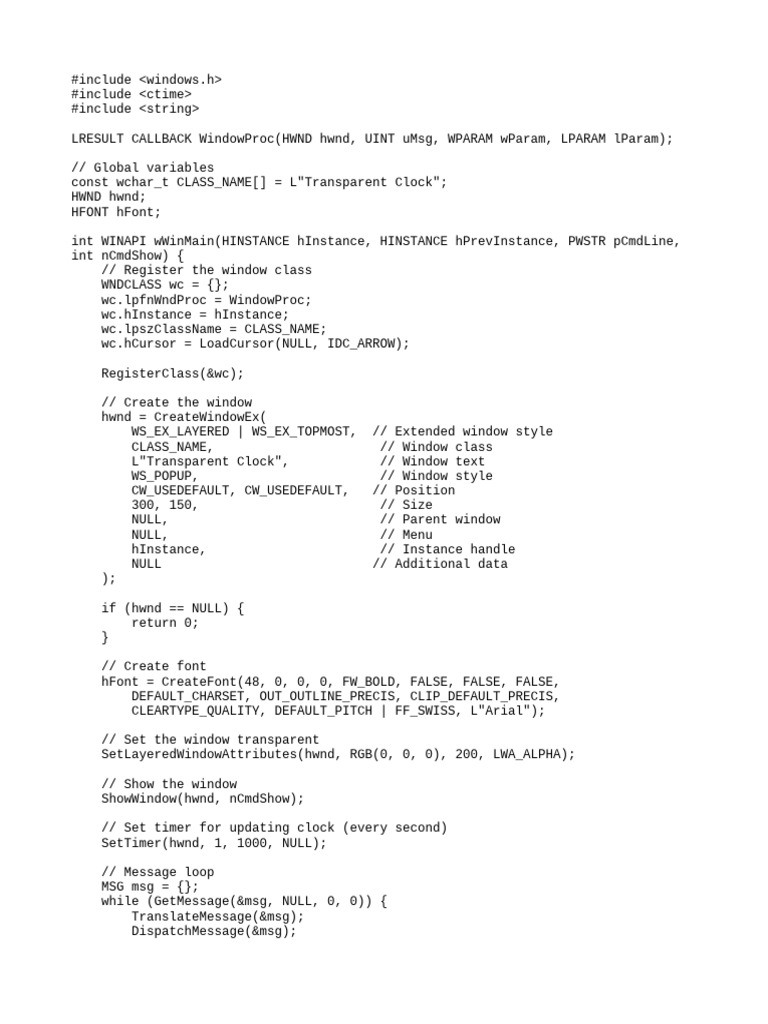 #include <windows.h>
#include <ctime>
#include <string>

LRESULT CALLBACK WindowProc(HWND hwnd, UINT uMsg, WPARAM wParam, LPARAM lParam);

// Global variables
const wchar_t CLASS_NAME[] = L"Transparent Clock";
HWND hwnd;
HFONT hFont;

int WINAPI wWinMain(HINSTANCE hInstance, HINSTANCE hPrevInstance, PWSTR pCmdLine, int nCmdShow) {
    // Register the window class
    WNDCLASS wc = {};
    wc.lpfnWndProc = WindowProc;
    wc.hInstance = hInstance;
    wc.lpszClassName = CLASS_NAME;
    wc.hCursor = LoadCursor(NULL, IDC_ARROW);

    RegisterClass(&wc);

    // Create the window
    hwnd = CreateWindowEx(
        WS_EX_LAYERED | WS_EX_TOPMOST,  // Extended window style
        CLASS_NAME,                      // Window class
        L"Transparent Clock",            // Window text
        WS_POPUP,                        // Window style
        CW_USEDEFAULT, CW_USEDEFAULT,   // Position
        300, 150,                        // Size
        NULL,                            // Parent window
        NULL,                            // Menu
        hInstance,                       // Instance handle
        NULL                            // Additional data
    );

    if (hwnd == NULL) {
        return 0;
    }

    // Create font
    hFont = CreateFont(48, 0, 0, 0, FW_BOLD, FALSE, FALSE, FALSE,
        DEFAULT_CHARSET, OUT_OUTLINE_PRECIS, CLIP_DEFAULT_PRECIS,
        CLEARTYPE_QUALITY, DEFAULT_PITCH | FF_SWISS, L"Arial");

    // Set the window transparent
    SetLayeredWindowAttributes(hwnd, RGB(0, 0, 0), 200, LWA_ALPHA);

    // Show the window
    ShowWindow(hwnd, nCmdShow);

    // Set timer for updating clock (every second)
    SetTimer(hwnd, 1, 1000, NULL);

    // Message loop
    MSG msg = {};
    while (GetMessage(&msg, NULL, 0, 0)) {
        TranslateMessage(&msg);
        DispatchMessage(&msg);